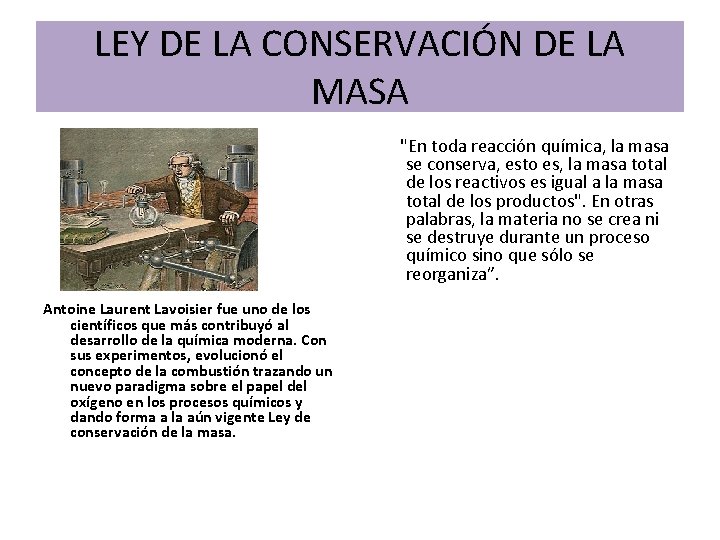 LEY DE LA CONSERVACIÓN DE LA MASA

Antoine Laurent Lavoisier fue uno de los científicos que más contribuyó al desarrollo de la química moderna. Con sus experimentos, evolucionó el concepto de la combustión trazando un nuevo paradigma sobre el papel del oxígeno en los procesos químicos y dando forma a la aún vigente Ley de conservación de la masa.

"En toda reacción química, la masa se conserva, esto es, la masa total de los reactivos es igual a la masa total de los productos". En otras palabras, la materia no se crea ni se destruye durante un proceso químico sino que sólo se reorganiza".